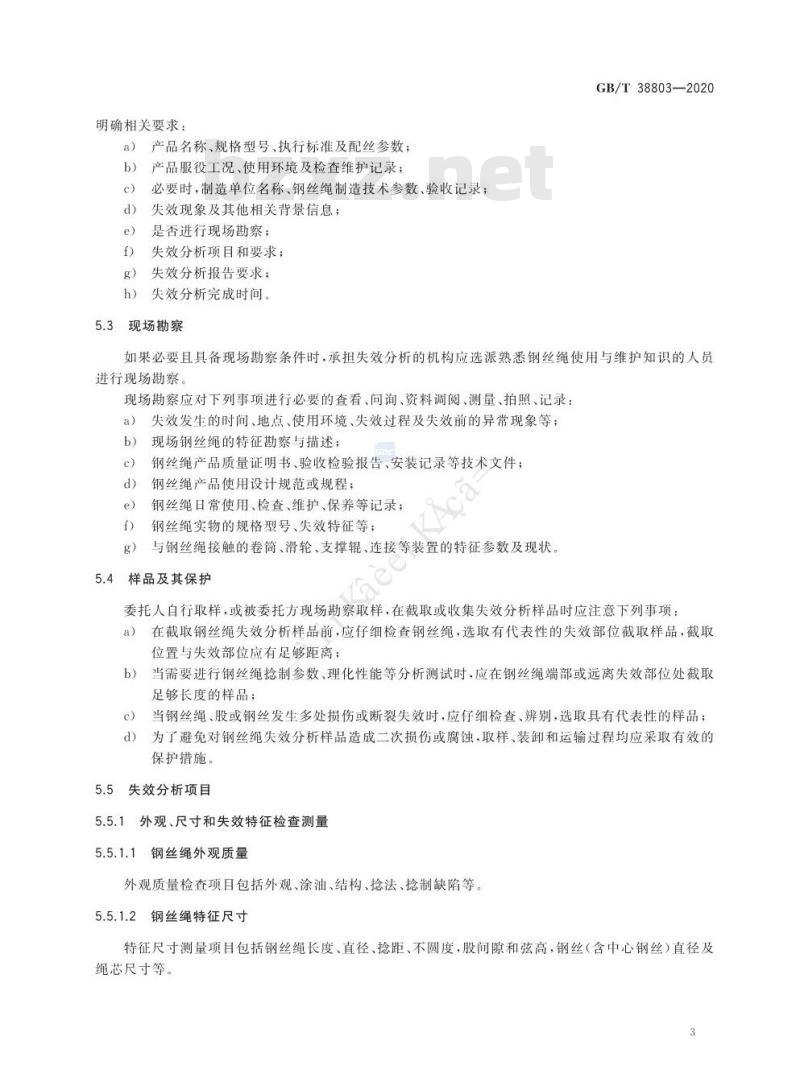 GB/T 38803—2020

明确相关要求：

a) 产品名称、规格型号、执行标准及配丝参数；
b) 产品服役工况、使用环境及检查维护记录；
c) 必要时，制造单位名称、钢丝绳制造技术参数、验收记录；
d) 失效现象及其他相关背景信息；
e) 是否进行现场勘察；
f) 失效分析项目和要求；
g) 失效分析报告要求；
h) 失效分析完成时间。

5.3 现场勘察

如果必要且具备现场勘察条件时，承担失效分析的机构应选派熟悉钢丝绳使用与维护知识的人员进行现场勘察。

现场勘察应对下列事项进行必要的查看、问询、资料调阅、测量、拍照、记录：

a) 失效发生的时间、地点、使用环境、失效过程及失效前的异常现象等；
b) 现场钢丝绳的特征勘察与描述；
c) 钢丝绳产品质量证明书、验收检验报告、安装记录等技术文件；
d) 钢丝绳产品使用设计规范或规程；
e) 钢丝绳日常使用、检查、维护、保养等记录；
f) 钢丝绳实物的规格型号、失效特征等；
g) 与钢丝绳接触的卷筒、滑轮、支撑辊、连接等装置的特征参数及现状。

5.4 样品及其保护

委托人自行取样，或被委托方现场勘察取样，在截取或收集失效分析样品时应注意下列事项：

a) 在截取钢丝绳失效分析样品前，应仔细检查钢丝绳，选取有代表性的失效部位截取样品，截取位置与失效部位应有足够距离；
b) 当需要进行钢丝绳捻制参数、理化性能等分析测试时，应在钢丝绳端部或远离失效部位处截取足够长度的样品；
c) 当钢丝绳、股或钢丝发生多处损伤或断裂失效时，应仔细检查、辨别，选取具有代表性的样品；
d) 为了避免对钢丝绳失效分析样品造成二次损伤或腐蚀，取样、装卸和运输过程均应采取有效的保护措施。

5.5 失效分析项目

5.5.1 外观、尺寸和失效特征检查测量

5.5.1.1 钢丝绳外观质量

外观质量检查项目包括外观、涂油、结构、捻法、捻制缺陷等。

5.5.1.2 钢丝绳特征尺寸

特征尺寸测量项目包括钢丝绳长度、直径、捻距、不圆度，股间隙和弦高，钢丝（含中心钢丝）直径及绳芯尺寸等。

3